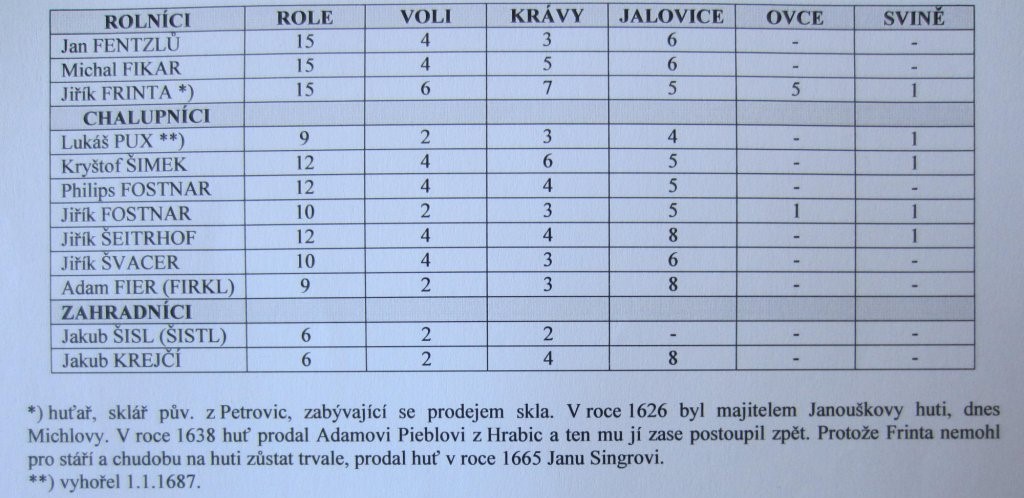 | ROLNÍCI | ROLE | VOLI | KRÁVY | JALOVICE | OVCE | SVINĚ |
|---|---|---|---|---|---|---|
| Jan FENTZLŮ | 15 | 4 | 3 | 6 | - | - |
| Michal FIKAR | 15 | 4 | 5 | 6 | - | - |
| Jiřík FRINTA *) | 15 | 6 | 7 | 5 | 5 | 1 |
| CHALUPNÍCI | | | | | | |
| Lukáš PUX **) | 9 | 2 | 3 | 4 | - | 1 |
| Kryštof ŠIMEK | 12 | 4 | 6 | 5 | - | 1 |
| Philips FOSTNAR | 12 | 4 | 4 | 5 | - | - |
| Jiřík FOSTNAR | 10 | 2 | 3 | 5 | 1 | 1 |
| Jiřík ŠEITRHOF | 12 | 4 | 4 | 8 | - | 1 |
| Jiřík ŠVACER | 10 | 4 | 3 | 6 | - | - |
| Adam FIER (FIRKL) | 9 | 2 | 3 | 8 | - | - |
| ZAHRADNÍCI | | | | | | |
| Jakub ŠISL (ŠISTL) | 6 | 2 | 2 | - | - | - |
| Jakub KREJČÍ | 6 | 2 | 4 | 8 | - | - |

*) huťař, sklář pův. z Petrovic, zabývající se prodejem skla. V roce 1626 byl majitelem Janouškovy huti, dnes Michlovy. V roce 1638 huť prodal Adamovi Pieblovi z Hrabic a ten mu jí zase postoupil zpět. Protože Frinta nemohl pro stáří a chudobu na huti zůstat trvale, prodal huť v roce 1665 Janu Singrovi.
**) vyhořel 1.1.1687.